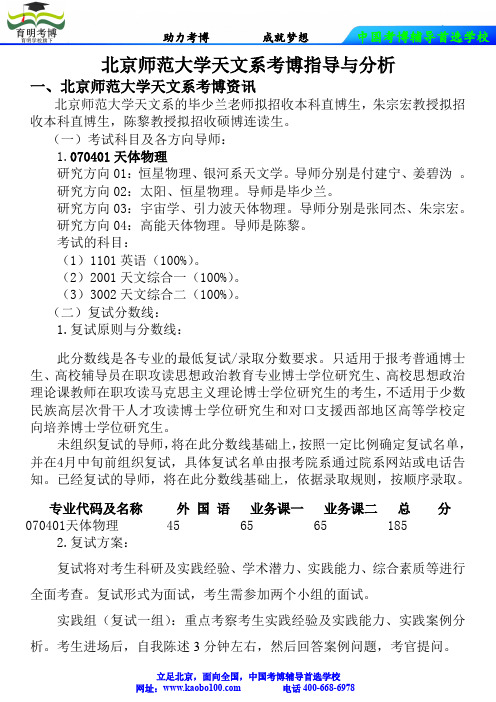 育明考博
育明学校旗下

助力考博　成就梦想　中国考博辅导首选学校

北京师范大学天文系考博指导与分析

一、北京师范大学天文系考博资讯

北京师范大学天文系的毕少兰老师拟招收本科直博生，朱宗宏教授拟招收本科直博生，陈黎教授拟招收硕博连读生。

（一）考试科目及各方向导师：

1. 070401 天体物理

研究方向 01：恒星物理、银河系天文学。导师分别是付建宁、姜碧沩 。

研究方向 02：太阳、恒星物理。导师是毕少兰。

研究方向 03：宇宙学、引力波天体物理。导师分别是张同杰、朱宗宏。

研究方向 04：高能天体物理。导师是陈黎。

考试的科目：

（1）1101 英语（100%）。

（2）2001 天文综合一（100%）。

（3）3002 天文综合二（100%）。

（二）复试分数线：

1. 复试原则与分数线：

此分数线是各专业的最低复试/录取分数要求。只适用于报考普通博士生、高校辅导员在职攻读思想政治教育专业博士学位研究生、高校思想政治理论课教师在职攻读马克思主义理论博士学位研究生的考生，不适用于少数民族高层次骨干人才攻读博士学位研究生和对口支援西部地区高等学校定向培养博士学位研究生。

未组织复试的导师，将在此分数线基础上，按照一定比例确定复试名单，并在4月中旬前组织复试，具体复试名单由报考院系通过院系网站或电话告知。已经复试的导师，将在此分数线基础上，依据录取规则，按顺序录取。

| 专业代码及名称 | 外 国 语 | 业务课一 | 业务课二 | 总　分 |
|---|---|---|---|---|
| 070401天体物理 | 45 | 65 | 65 | 185 |

2. 复试方案：

复试将对考生科研及实践经验、学术潜力、实践能力、综合素质等进行全面考查。复试形式为面试，考生需参加两个小组的面试。

实践组（复试一组）：重点考察考生实践经验及实践能力、实践案例分析。考生进场后，自我陈述 3 分钟左右，然后回答案例问题，考官提问。

立足北京，面向全国，中国考博辅导首选学校
网址：www.kaobo100.com　电话 400-668-6978